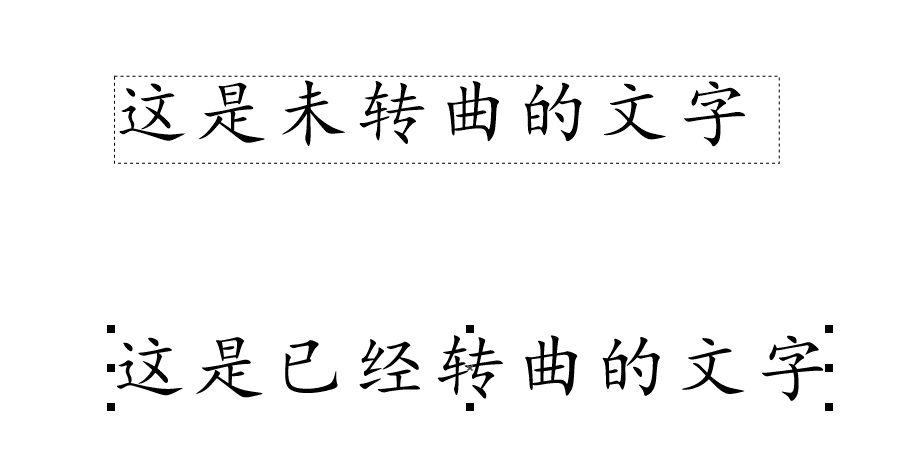 这是未转曲的文字

这是已经转曲的文字